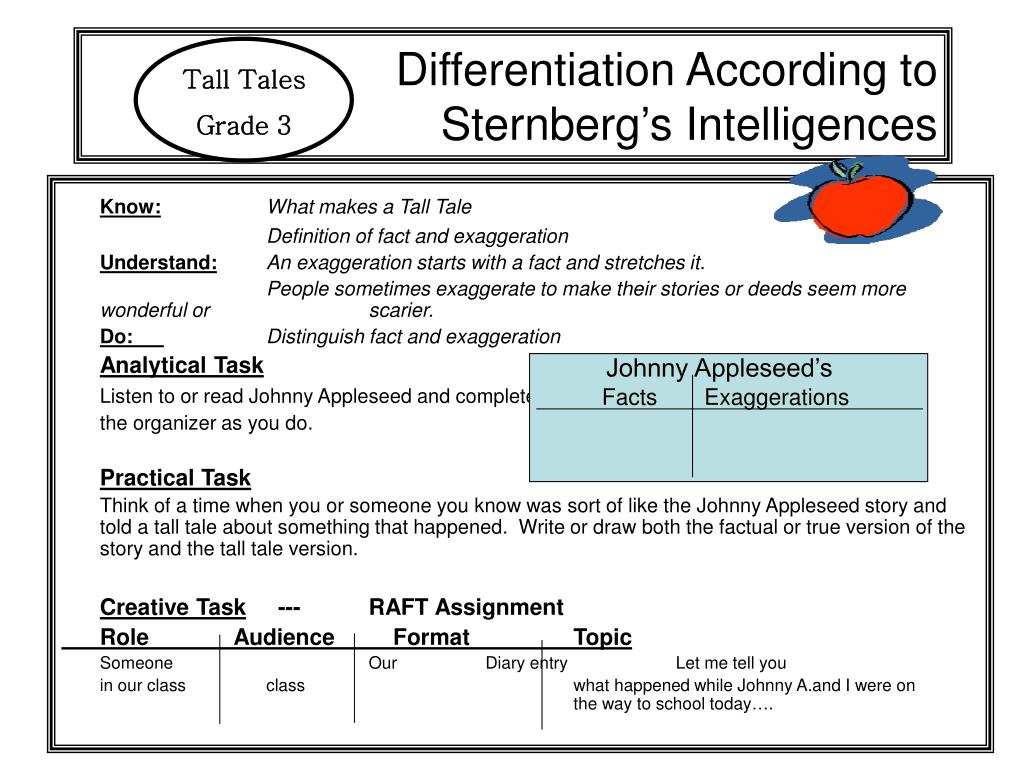 Tall Tales
Grade 3

Differentiation According to Sternberg's Intelligences

Know: What makes a Tall Tale
Definition of fact and exaggeration
Understand: An exaggeration starts with a fact and stretches it.
People sometimes exaggerate to make their stories or deeds seem more wonderful or scarier.
Do: Distinguish fact and exaggeration

Analytical Task
Listen to or read Johnny Appleseed and complete the organizer as you do.

Johnny Appleseed's

| Facts | Exaggerations |
|---|---|
| | |

Practical Task
Think of a time when you or someone you know was sort of like the Johnny Appleseed story and told a tall tale about something that happened. Write or draw both the factual or true version of the story and the tall tale version.

Creative Task --- RAFT Assignment

| Role | Audience | Format | Topic |
|---|---|---|---|
| Someone in our class | Our class | Diary entry | Let me tell you what happened while Johnny A.and I were on the way to school today…. |